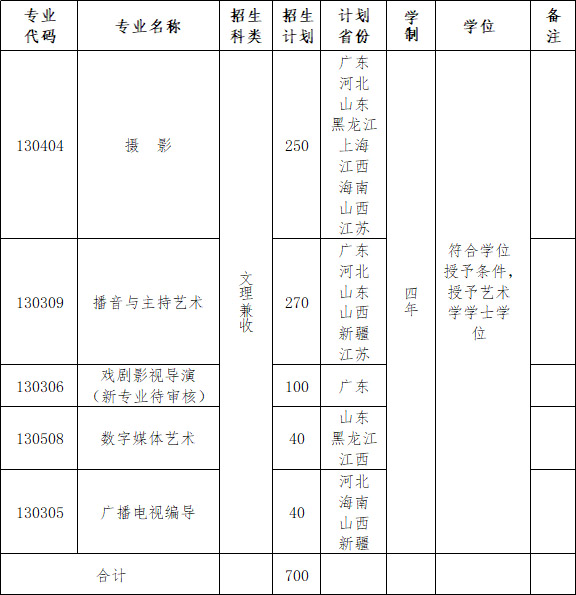 | 专业代码 | 专业名称 | 招生科类 | 招生计划 | 计划省份 | 学制 | 学位 | 备注 |
|---|---|---|---|---|---|---|---|
| 130404 | 摄 影 | 文理兼收 | 250 | 广东 河北 山东 黑龙江 上海 江西 海南 山西 江苏 | 四年 | 符合学位授予条件，授予艺术学学士学位 | |
| 130309 | 播音与主持艺术 | | 270 | 广东 河北 山东 山西 新疆 江苏 | | | |
| 130306 | 戏剧影视导演（新专业待审核） | | 100 | 广东 | | | |
| 130508 | 数字媒体艺术 | | 40 | 山东 黑龙江 江西 | | | |
| 130305 | 广播电视编导 | | 40 | 河北 海南 山西 新疆 | | | |
| 合计 | | | 700 | | | | |